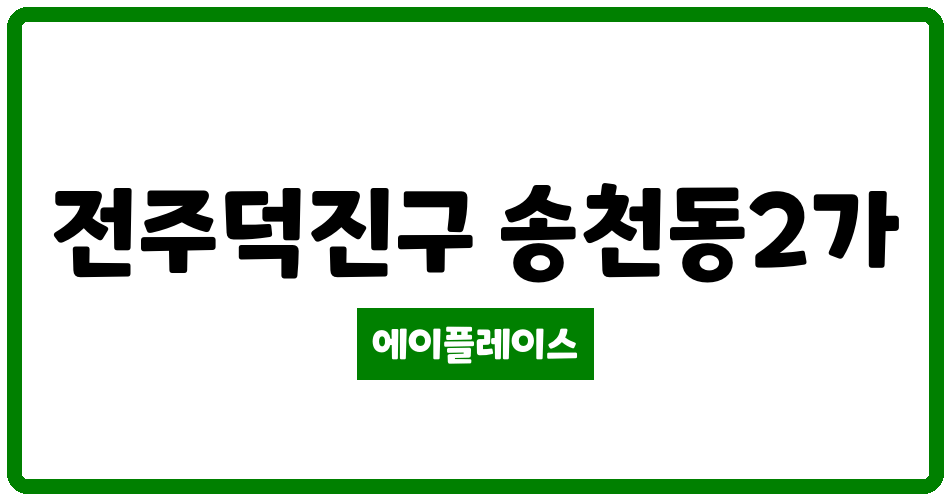 전주덕진구 송천동2가

에이플레이스